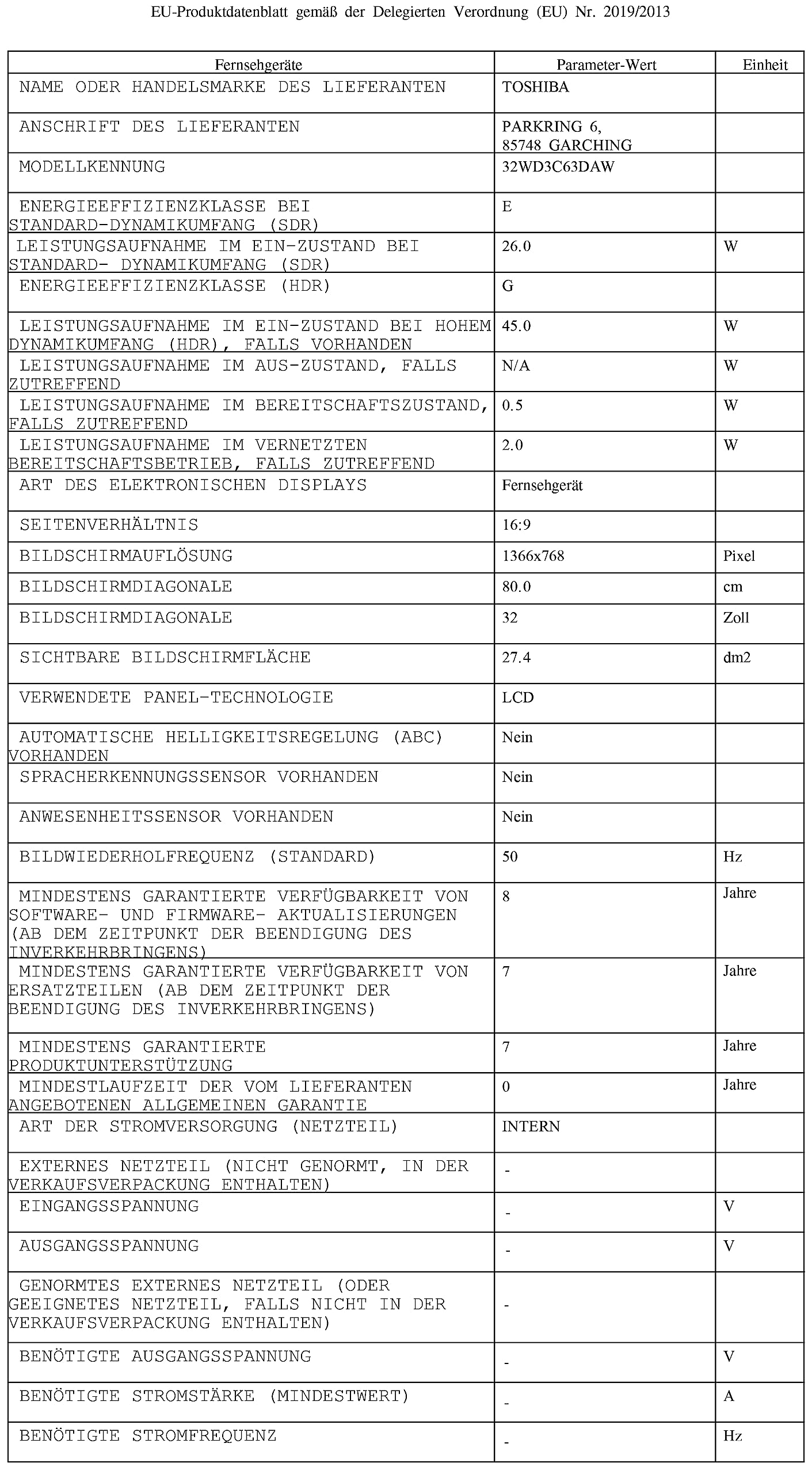 EU-Produktdatenblatt gemäß der Delegierten Verordnung (EU) Nr. 2019/2013

| Fernsehgeräte | Parameter-Wert | Einheit |
|---|---|---|
| NAME ODER HANDELSMARKE DES LIEFERANTEN | TOSHIBA | |
| ANSCHRIFT DES LIEFERANTEN | PARKRING 6, 85748 GARCHING | |
| MODELLKENNUNG | 32WD3C63DAW | |
| ENERGIEEFFIZIENZKLASSE BEI STANDARD-DYNAMIKUMFANG (SDR) | E | |
| LEISTUNGSAUFNAHME IM EIN-ZUSTAND BEI STANDARD- DYNAMIKUMFANG (SDR) | 26.0 | W |
| ENERGIEEFFIZIENZKLASSE (HDR) | G | |
| LEISTUNGSAUFNAHME IM EIN-ZUSTAND BEI HOHEM DYNAMIKUMFANG (HDR), FALLS VORHANDEN | 45.0 | W |
| LEISTUNGSAUFNAHME IM AUS-ZUSTAND, FALLS ZUTREFFEND | N/A | W |
| LEISTUNGSAUFNAHME IM BEREITSCHAFTSZUSTAND, FALLS ZUTREFFEND | 0.5 | W |
| LEISTUNGSAUFNAHME IM VERNETZTEN BEREITSCHAFTSBETRIEB, FALLS ZUTREFFEND | 2.0 | W |
| ART DES ELEKTRONISCHEN DISPLAYS | Fernsehgerät | |
| SEITENVERHÄLTNIS | 16:9 | |
| BILDSCHIRMAUFLÖSUNG | 1366x768 | Pixel |
| BILDSCHIRMDIAGONALE | 80.0 | cm |
| BILDSCHIRMDIAGONALE | 32 | Zoll |
| SICHTBARE BILDSCHIRMFLÄCHE | 27.4 | dm2 |
| VERWENDETE PANEL-TECHNOLOGIE | LCD | |
| AUTOMATISCHE HELLIGKEITSREGELUNG (ABC) VORHANDEN | Nein | |
| SPRACHERKENNUNGSSENSOR VORHANDEN | Nein | |
| ANWESENHEITSSENSOR VORHANDEN | Nein | |
| BILDWIEDERHOLFREQUENZ (STANDARD) | 50 | Hz |
| MINDESTENS GARANTIERTE VERFÜGBARKEIT VON SOFTWARE- UND FIRMWARE- AKTUALISIERUNGEN (AB DEM ZEITPUNKT DER BEENDIGUNG DES INVERKEHRBRINGENS) | 8 | Jahre |
| MINDESTENS GARANTIERTE VERFÜGBARKEIT VON ERSATZTEILEN (AB DEM ZEITPUNKT DER BEENDIGUNG DES INVERKEHRBRINGENS) | 7 | Jahre |
| MINDESTENS GARANTIERTE PRODUKTUNTERSTÜTZUNG | 7 | Jahre |
| MINDESTLAUFZEIT DER VOM LIEFERANTEN ANGEBOTENEN ALLGEMEINEN GARANTIE | 0 | Jahre |
| ART DER STROMVERSORGUNG (NETZTEIL) | INTERN | |
| EXTERNES NETZTEIL (NICHT GENORMT, IN DER VERKAUFSVERPACKUNG ENTHALTEN) | - | |
| EINGANGSSPANNUNG | - | V |
| AUSGANGSSPANNUNG | - | V |
| GENORMTES EXTERNES NETZTEIL (ODER GEEIGNETES NETZTEIL, FALLS NICHT IN DER VERKAUFSVERPACKUNG ENTHALTEN) | - | |
| BENÖTIGTE AUSGANGSSPANNUNG | - | V |
| BENÖTIGTE STROMSTÄRKE (MINDESTWERT) | - | A |
| BENÖTIGTE STROMFREQUENZ | - | Hz |